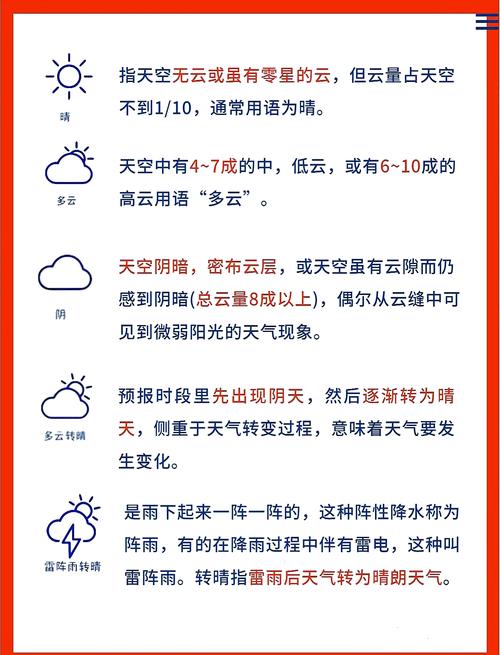 晴

指天空无云或虽有零星的云，但云量占天空不到1/10，通常用语为晴。

多云

天空中有4~7成的中，低云，或有6~10成的高云用语“多云”。

阴

天空阴暗，密布云层，或天空虽有云隙而仍感到阴暗(总云量8成以上)，偶尔从云缝中可见到微弱阳光的天气现象。

多云转晴

预报时段里先出现阴天，然后逐渐转为晴天，侧重于天气转变过程，意味着天气要发生变化。

雷阵雨转晴

是雨下起来一阵一阵的，这种阵性降水称为阵雨，有的在降雨过程中伴有雷电，这种叫雷阵雨。转晴指雷雨后天气转为晴朗天气。